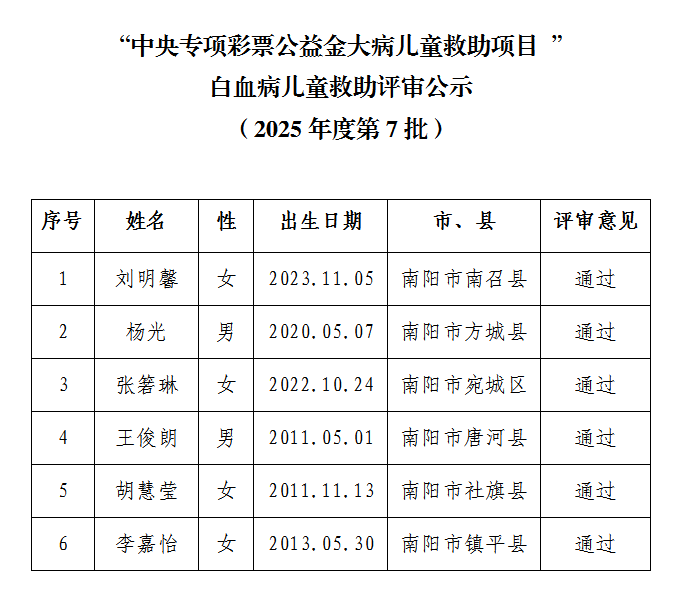 “中央专项彩票公益金大病儿童救助项目”
白血病儿童救助评审公示
（2025年度第7批）

| 序号 | 姓名 | 性 | 出生日期 | 市、县 | 评审意见 |
|---|---|---|---|---|---|
| 1 | 刘明馨 | 女 | 2023.11.05 | 南阳市南召县 | 通过 |
| 2 | 杨光 | 男 | 2020.05.07 | 南阳市方城县 | 通过 |
| 3 | 张箬琳 | 女 | 2022.10.24 | 南阳市宛城区 | 通过 |
| 4 | 王俊朗 | 男 | 2011.05.01 | 南阳市唐河县 | 通过 |
| 5 | 胡慧莹 | 女 | 2011.11.13 | 南阳市社旗县 | 通过 |
| 6 | 李嘉怡 | 女 | 2013.05.30 | 南阳市镇平县 | 通过 |